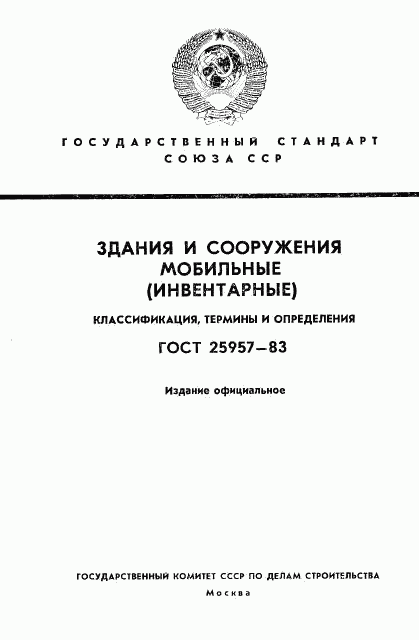 ГОСУДАРСТВЕННЫЙ СТАНДАРТ СОЮЗА ССР

ЗДАНИЯ И СООРУЖЕНИЯ МОБИЛЬНЫЕ (ИНВЕНТАРНЫЕ)

КЛАССИФИКАЦИЯ, ТЕРМИНЫ И ОПРЕДЕЛЕНИЯ

ГОСТ 25957—83

Издание официальное

ГОСУДАРСТВЕННЫЙ КОМИТЕТ СССР ПО ДЕЛАМ СТРОИТЕЛЬСТВА

Москва